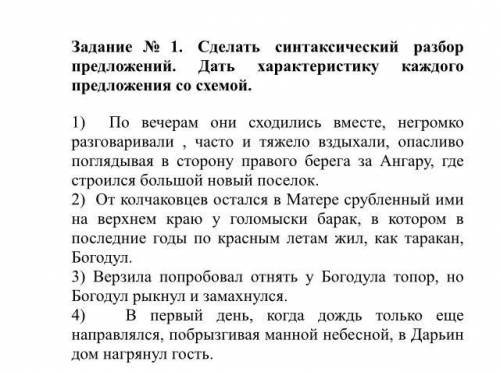 Задание № 1. Сделать синтаксический разбор предложений. Дать характеристику каждого предложения со схемой.

1) По вечерам они сходились вместе, негромко разговаривали , часто и тяжело вздыхали, опасливо поглядывая в сторону правого берега за Ангару, где строился большой новый поселок.
2) От колчаковцев остался в Матере срубленный ими на верхнем краю у голомыски барак, в котором в последние годы по красным летам жил, как таракан, Богодул.
3) Верзила попробовал отнять у Богодула топор, но Богодул рыкнул и замахнулся.
4) В первый день, когда дождь только еще направлялся, побрызгивая манной небесной, в Дарьин дом нагрянул гость.